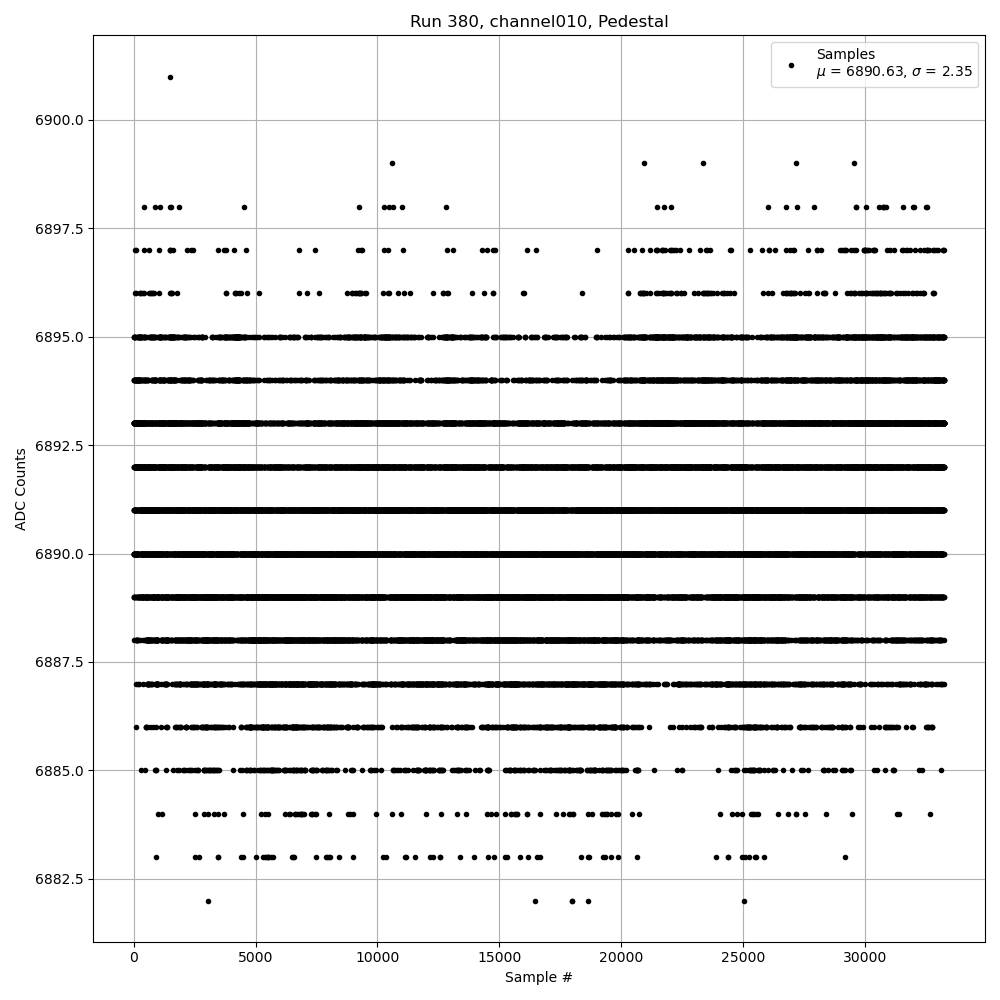 Run 380, channel010, Pedestal

Samples
$\mu$ = 6890.63, $\sigma$ = 2.35

6900.0
6897.5
6895.0
6892.5
6890.0
6887.5
6885.0
6882.5

ADC Counts

0
5000
10000
15000
20000
25000
30000

Sample #